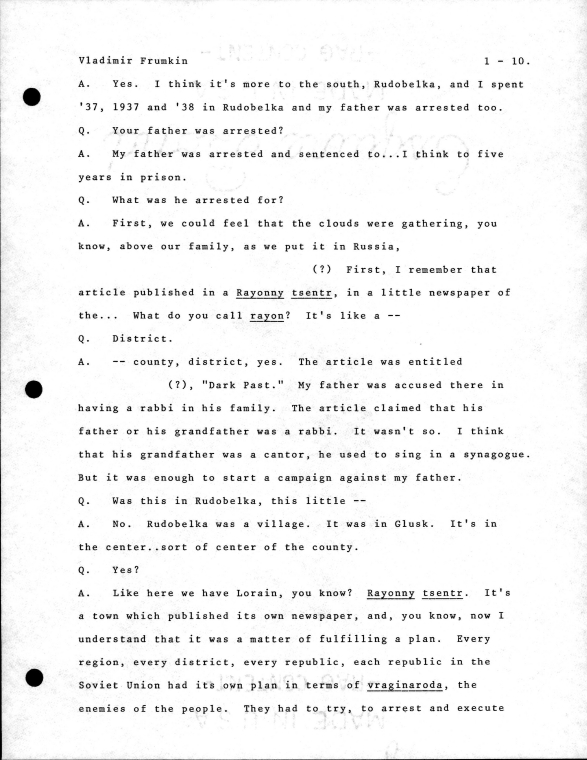 Vladimir Frumkin 1 - 10.

A. Yes. I think it's more to the south, Rudobelka, and I spent '37, 1937 and '38 in Rudobelka and my father was arrested too.

Q. Your father was arrested?

A. My father was arrested and sentenced to...I think to five years in prison.

Q. What was he arrested for?

A. First, we could feel that the clouds were gathering, you know, above our family, as we put it in Russia, (?) First, I remember that article published in a Rayonny tsentr, in a little newspaper of the... What do you call rayon? It's like a --

Q. District.

A. -- county, district, yes. The article was entitled (?), "Dark Past." My father was accused there in having a rabbi in his family. The article claimed that his father or his grandfather was a rabbi. It wasn't so. I think that his grandfather was a cantor, he used to sing in a synagogue. But it was enough to start a campaign against my father.

Q. Was this in Rudobelka, this little --

A. No. Rudobelka was a village. It was in Glusk. It's in the center..sort of center of the county.

Q. Yes?

A. Like here we have Lorain, you know? Rayonny tsentr. It's a town which published its own newspaper, and, you know, now I understand that it was a matter of fulfilling a plan. Every region, every district, every republic, each republic in the Soviet Union had its own plan in terms of vraginaroda, the enemies of the people. They had to try, to arrest and execute